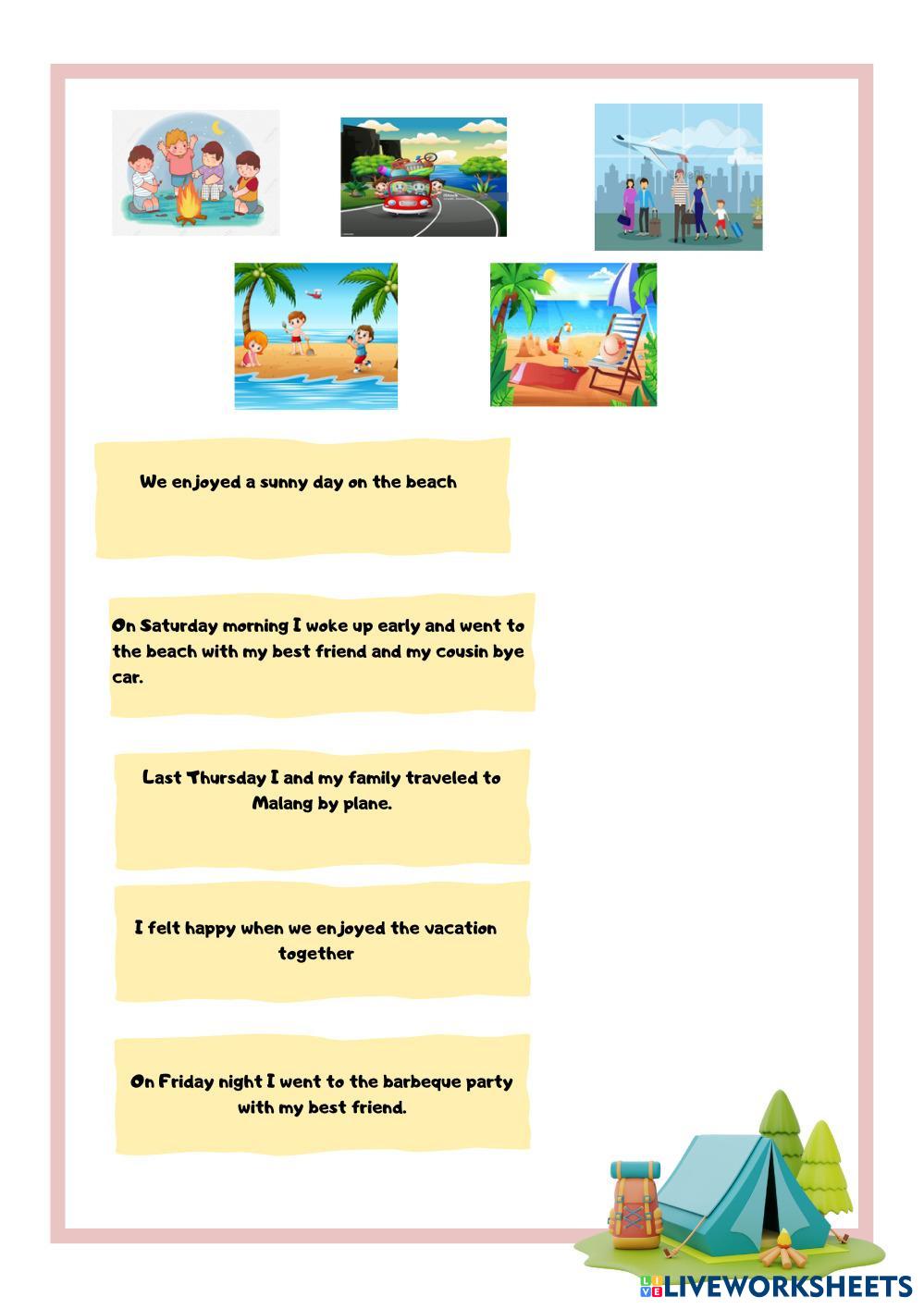 We enjoyed a sunny day on the beach

On Saturday morning I woke up early and went to the beach with my best friend and my cousin bye car.

Last Thursday I and my family traveled to Malang by plane.

I felt happy when we enjoyed the vacation together

On Friday night I went to the barbeque party with my best friend.

LIVEWORKSHEETS